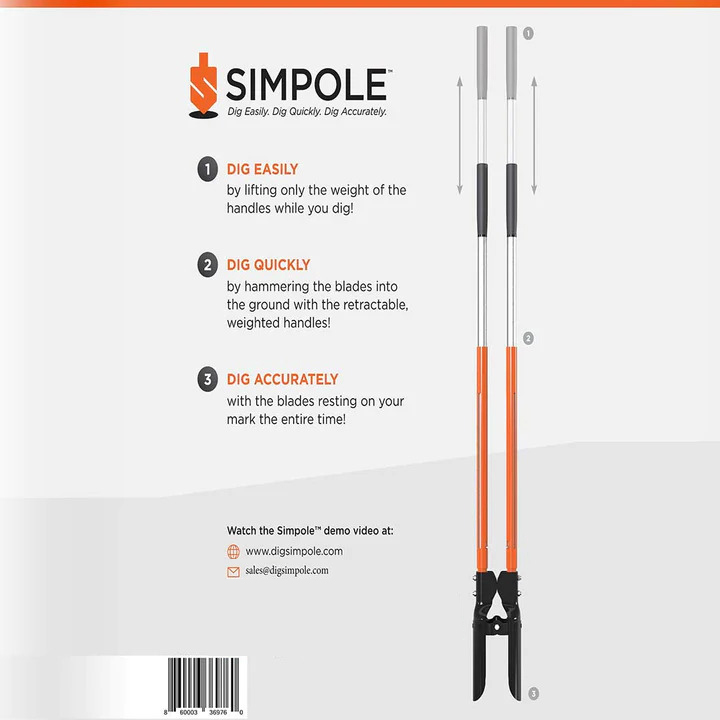 SIMPOLE™
Dig Easily. Dig Quickly. Dig Accurately.

1 DIG EASILY
by lifting only the weight of the handles while you dig!

2 DIG QUICKLY
by hammering the blades into the ground with the retractable, weighted handles!

3 DIG ACCURATELY
with the blades resting on your mark the entire time!

Watch the Simpole™ demo video at:
www.digsimpole.com
sales@digsimpole.com

8 60003 36976 0

1
2
3